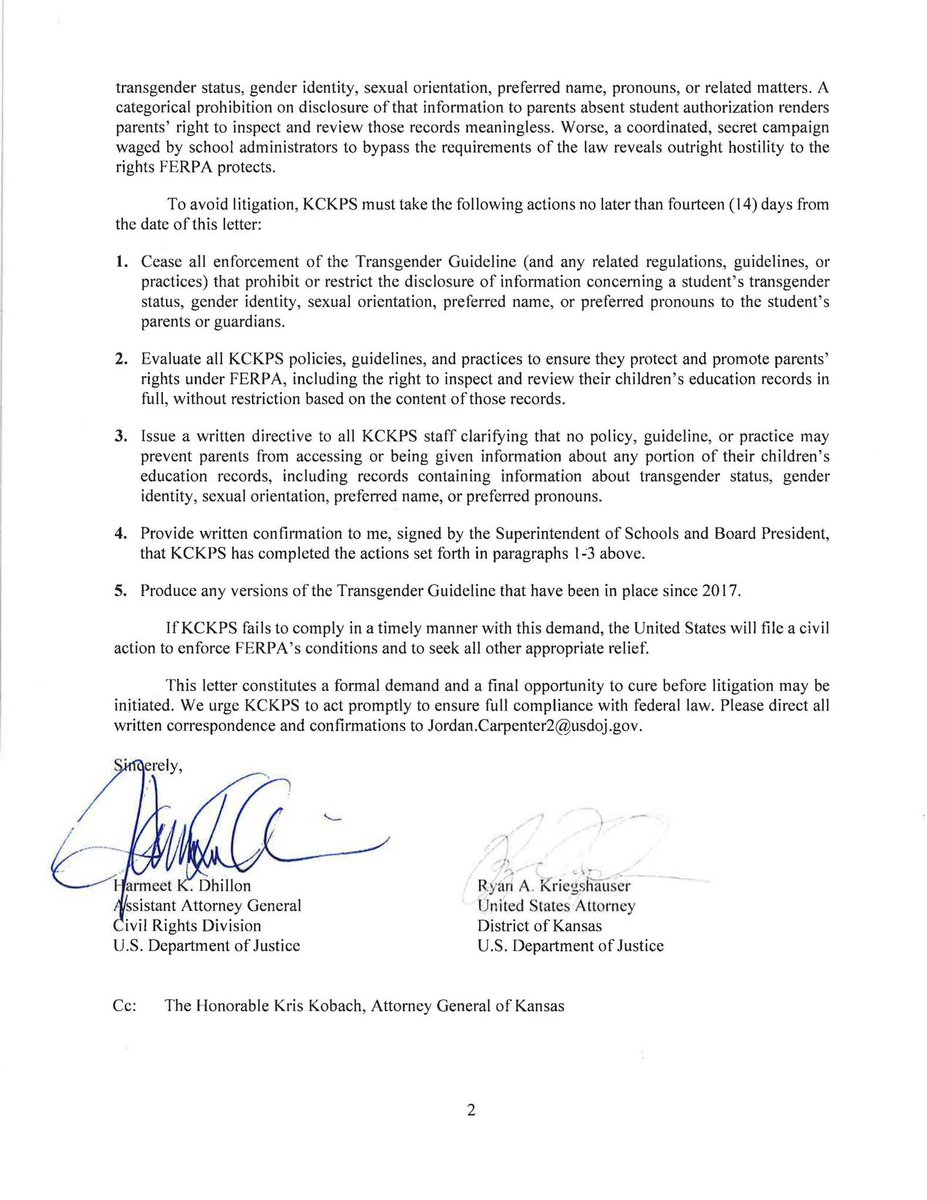 transgender status, gender identity, sexual orientation, preferred name, pronouns, or related matters. A categorical prohibition on disclosure of that information to parents absent student authorization renders parents' right to inspect and review those records meaningless. Worse, a coordinated, secret campaign waged by school administrators to bypass the requirements of the law reveals outright hostility to the rights FERPA protects.

To avoid litigation, KCKPS must take the following actions no later than fourteen (14) days from the date of this letter:

1. Cease all enforcement of the Transgender Guideline (and any related regulations, guidelines, or practices) that prohibit or restrict the disclosure of information concerning a student's transgender status, gender identity, sexual orientation, preferred name, or preferred pronouns to the student's parents or guardians.

2. Evaluate all KCKPS policies, guidelines, and practices to ensure they protect and promote parents' rights under FERPA, including the right to inspect and review their children's education records in full, without restriction based on the content of those records.

3. Issue a written directive to all KCKPS staff clarifying that no policy, guideline, or practice may prevent parents from accessing or being given information about any portion of their children's education records, including records containing information about transgender status, gender identity, sexual orientation, preferred name, or preferred pronouns.

4. Provide written confirmation to me, signed by the Superintendent of Schools and Board President, that KCKPS has completed the actions set forth in paragraphs 1-3 above.

5. Produce any versions of the Transgender Guideline that have been in place since 2017.

If KCKPS fails to comply in a timely manner with this demand, the United States will file a civil action to enforce FERPA's conditions and to seek all other appropriate relief.

This letter constitutes a formal demand and a final opportunity to cure before litigation may be initiated. We urge KCKPS to act promptly to ensure full compliance with federal law. Please direct all written correspondence and confirmations to Jordan.Carpenter2@usdoj.gov.

Sincerely,

Harmeet K. Dhillon
Assistant Attorney General
Civil Rights Division
U.S. Department of Justice

Ryan A. Kriegshauser
United States Attorney
District of Kansas
U.S. Department of Justice

Cc: The Honorable Kris Kobach, Attorney General of Kansas

2